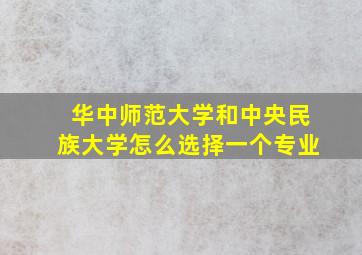 华中师范大学和中央民族大学怎么选择一个专业